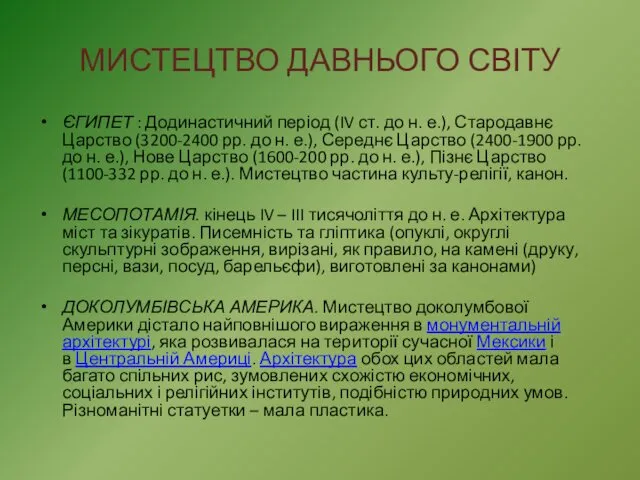 МИСТЕЦТВО ДАВНЬОГО СВІТУ

• ЄГИПЕТ : Додинастичний період (IV ст. до н. е.), Стародавнє Царство (3200-2400 рр. до н. е.), Середнє Царство (2400-1900 рр. до н. е.), Нове Царство (1600-200 рр. до н. е.), Пізнє Царство (1100-332 рр. до н. е.). Мистецтво частина культу-релігії, канон.

• МЕСОПОТАМІЯ. кінець IV – III тисячоліття до н. е. Архітектура міст та зікуратів. Писемність та гліптика (опуклі, округлі скульптурні зображення, вирізані, як правило, на камені (друку, персні, вази, посуд, барельєфи), виготовлені за канонами)

• ДОКОЛУМБІВСЬКА АМЕРИКА. Мистецтво доколумбової Америки дістало найповнішого вираження в монументальній архітектурі, яка розвивалася на території сучасної Мексики і в Центральній Америці. Архітектура обох цих областей мала багато спільних рис, зумовлених схожістю економічних, соціальних і релігійних інститутів, подібністю природних умов. Різноманітні статуетки – мала пластика.